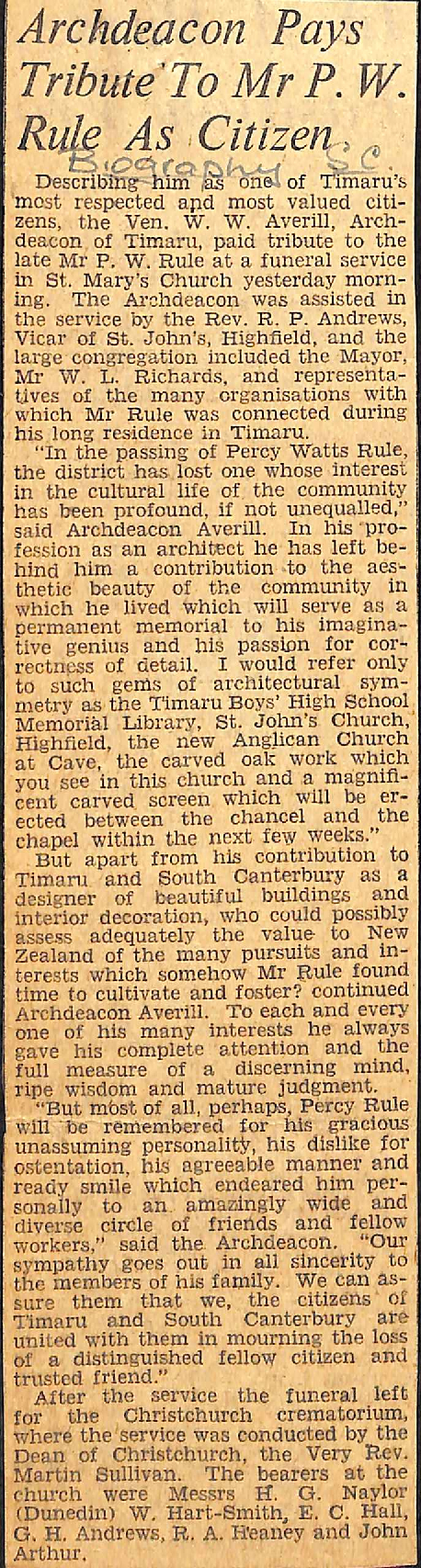 Archdeacon Pays Tribute To Mr P. W. Rule As Citizen

Biography S.C.

Describing him as one of Timaru's most respected and most valued citizens, the Ven. W. W. Averill, Archdeacon of Timaru, paid tribute to the late Mr P. W. Rule at a funeral service in St. Mary's Church yesterday morning. The Archdeacon was assisted in the service by the Rev. R. P. Andrews, Vicar of St. John's, Highfield, and the large congregation included the Mayor, Mr W. L. Richards, and representatives of the many organisations with which Mr Rule was connected during his long residence in Timaru.

"In the passing of Percy Watts Rule, the district has lost one whose interest in the cultural life of the community has been profound, if not unequalled," said Archdeacon Averill. In his profession as an architect he has left behind him a contribution to the aesthetic beauty of the community in which he lived which will serve as a permanent memorial to his imaginative genius and his passion for correctness of detail. I would refer only to such gems of architectural symmetry as the Timaru Boys' High School Memorial Library, St. John's Church, Highfield, the new Anglican Church at Cave, the carved oak work which you see in this church and a magnificent carved screen which will be erected between the chancel and the chapel within the next few weeks."

But apart from his contribution to Timaru and South Canterbury as a designer of beautiful buildings and interior decoration, who could possibly assess adequately the value to New Zealand of the many pursuits and interests which somehow Mr Rule found time to cultivate and foster? continued Archdeacon Averill. To each and every one of his many interests he always gave his complete attention and the full measure of a discerning mind, ripe wisdom and mature judgment.

"But most of all, perhaps, Percy Rule will be remembered for his gracious unassuming personality, his dislike for ostentation, his agreeable manner and ready smile which endeared him personally to an amazingly wide and diverse circle of friends and fellow workers," said the Archdeacon. "Our sympathy goes out in all sincerity to the members of his family. We can assure them that we, the citizens of Timaru and South Canterbury are united with them in mourning the loss of a distinguished fellow citizen and trusted friend."

After the service the funeral left for the Christchurch crematorium, where the service was conducted by the Dean of Christchurch, the Very Rev. Martin Sullivan. The bearers at the church were Messrs H. G. Naylor (Dunedin) W. Hart-Smith, E. C. Hall, G. H. Andrews, R. A. Heaney and John Arthur.